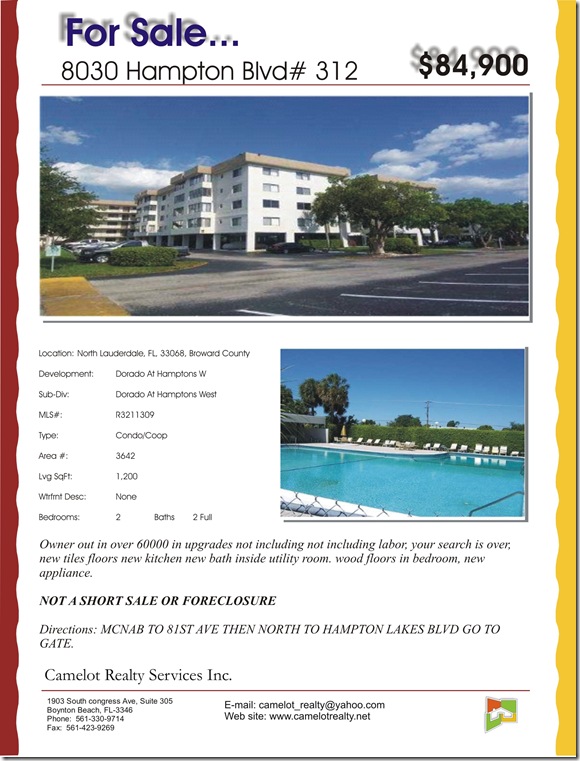 For Sale...

8030 Hampton Blvd# 312

$84,900

Location: North Lauderdale, FL, 33068, Broward County

Development: Dorado At Hamptons W

Sub-Div: Dorado At Hamptons West

MLS#: R3211309

Type: Condo/Coop

Area #: 3642

Lvg SqFt: 1,200

Wtrfrnt Desc: None

Bedrooms: 2 Baths 2 Full

Owner out in over 60000 in upgrades not including not including labor, your search is over, new tiles floors new kitchen new bath inside utility room. wood floors in bedroom, new appliance.

NOT A SHORT SALE OR FORECLOSURE

Directions: MCNAB TO 81ST AVE THEN NORTH TO HAMPTON LAKES BLVD GO TO GATE.

Camelot Realty Services Inc.

1903 South congress Ave, Suite 305
Boynton Beach, FL-3346
Phone: 561-330-9714
Fax: 561-423-9269

E-mail: camelot_realty@yahoo.com
Web site: www.camelotrealty.net